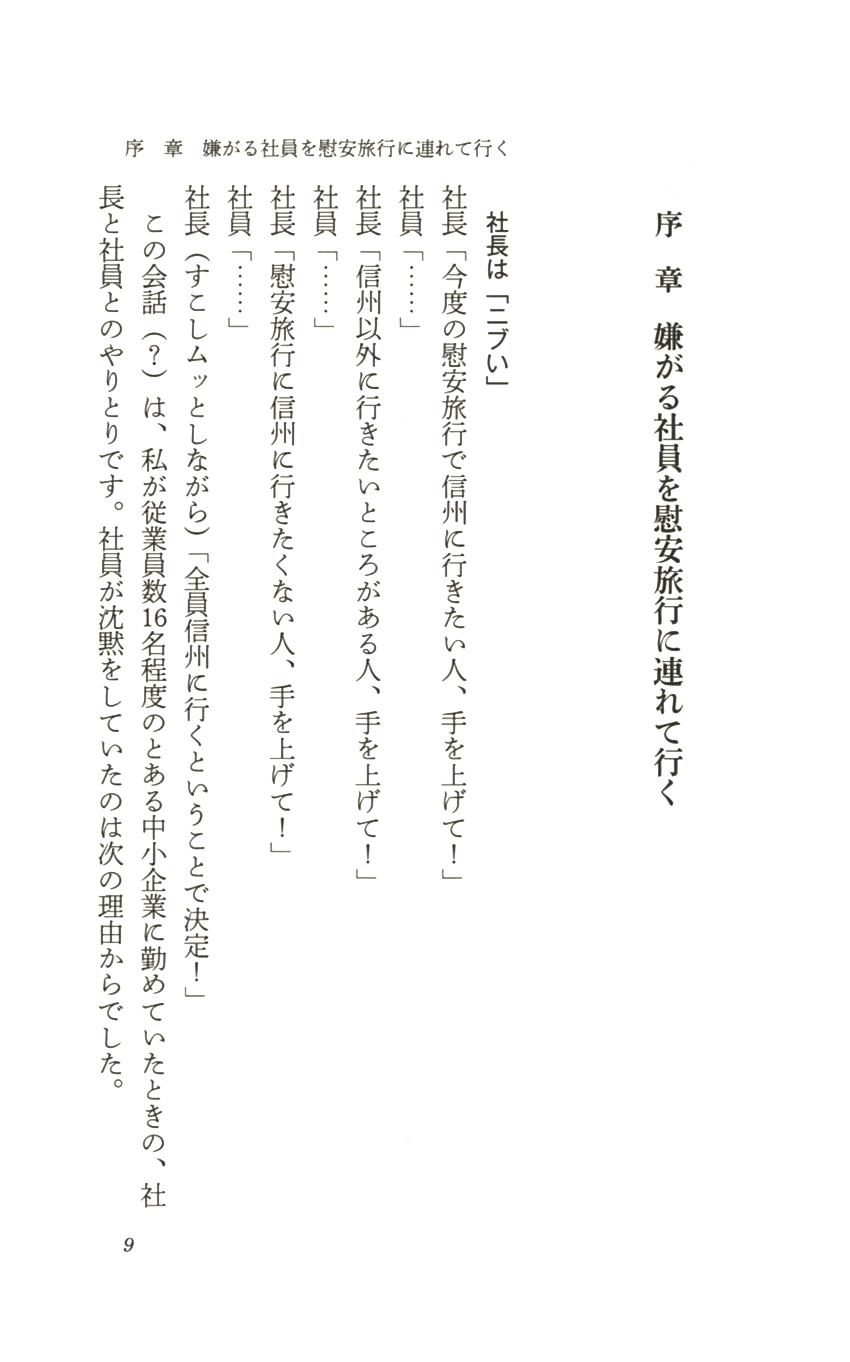 序　章　嫌がる社員を慰安旅行に連れて行く

序　章　嫌がる社員を慰安旅行に連れて行く

社長は「ニブい」

社長「今度の慰安旅行で信州に行きたい人、手を上げて！」
社員「……」
社長「信州以外に行きたいところがある人、手を上げて！」
社員「……」
社長「慰安旅行に信州に行きたくない人、手を上げて！」
社員「……」
社長（すこしムッとしながら）「全員信州に行くということで決定！」

この会話（？）は、私が従業員数16名程度のとある中小企業に勤めていたときの、社長と社員とのやりとりです。社員が沈黙をしていたのは次の理由からでした。

9